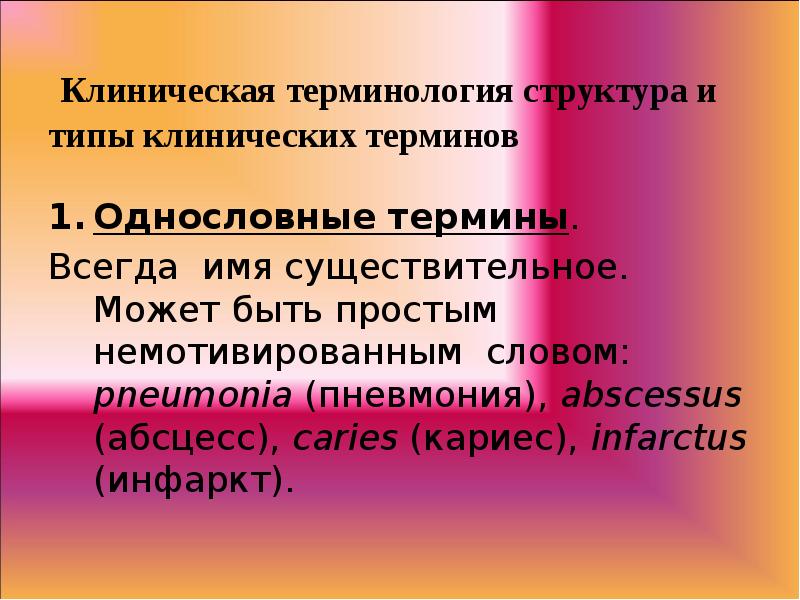 Клиническая терминология структура и типы клинических терминов

1. Однословные термины.

Всегда имя существительное. Может быть простым немотивированным словом: pneumonia (пневмония), abscessus (абсцесс), caries (кариес), infarctus (инфаркт).